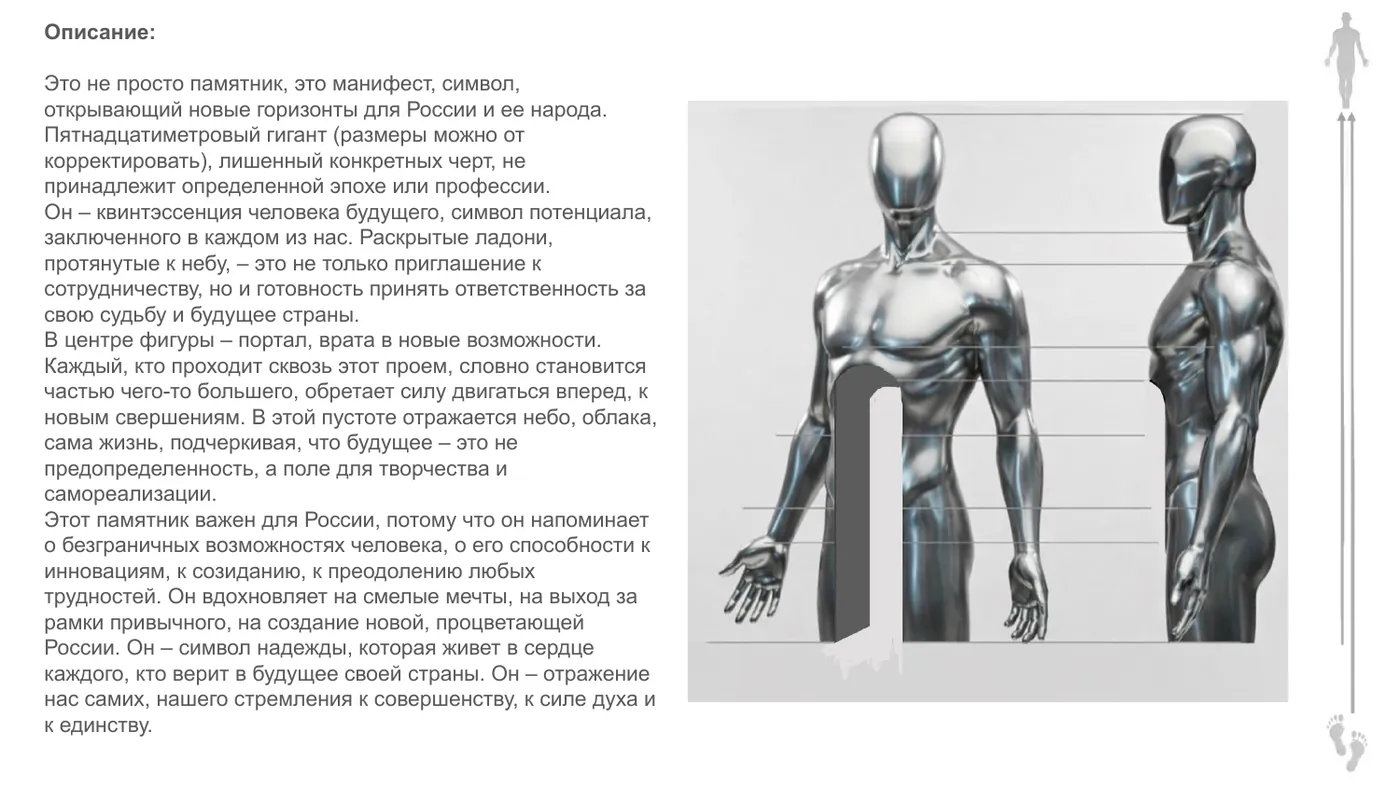 **Описание:**

Это не просто памятник, это манифест, символ, открывающий новые горизонты для России и ее народа. Пятнадцатиметровый гигант (размеры можно от корректировать), лишенный конкретных черт, не принадлежит определенной эпохе или профессии.
Он – квинтэссенция человека будущего, символ потенциала, заключенного в каждом из нас. Раскрытые ладони, протянутые к небу, – это не только приглашение к сотрудничеству, но и готовность принять ответственность за свою судьбу и будущее страны.
В центре фигуры – портал, врата в новые возможности. Каждый, кто проходит сквозь этот проем, словно становится частью чего-то большего, обретает силу двигаться вперед, к новым свершениям. В этой пустоте отражается небо, облака, сама жизнь, подчеркивая, что будущее – это не предопределенность, а поле для творчества и самореализации.
Этот памятник важен для России, потому что он напоминает о безграничных возможностях человека, о его способности к инновациям, к созиданию, к преодолению любых трудностей. Он вдохновляет на смелые мечты, на выход за рамки привычного, на создание новой, процветающей России. Он – символ надежды, которая живет в сердце каждого, кто верит в будущее своей страны. Он – отражение нас самих, нашего стремления к совершенству, к силе духа и к единству.